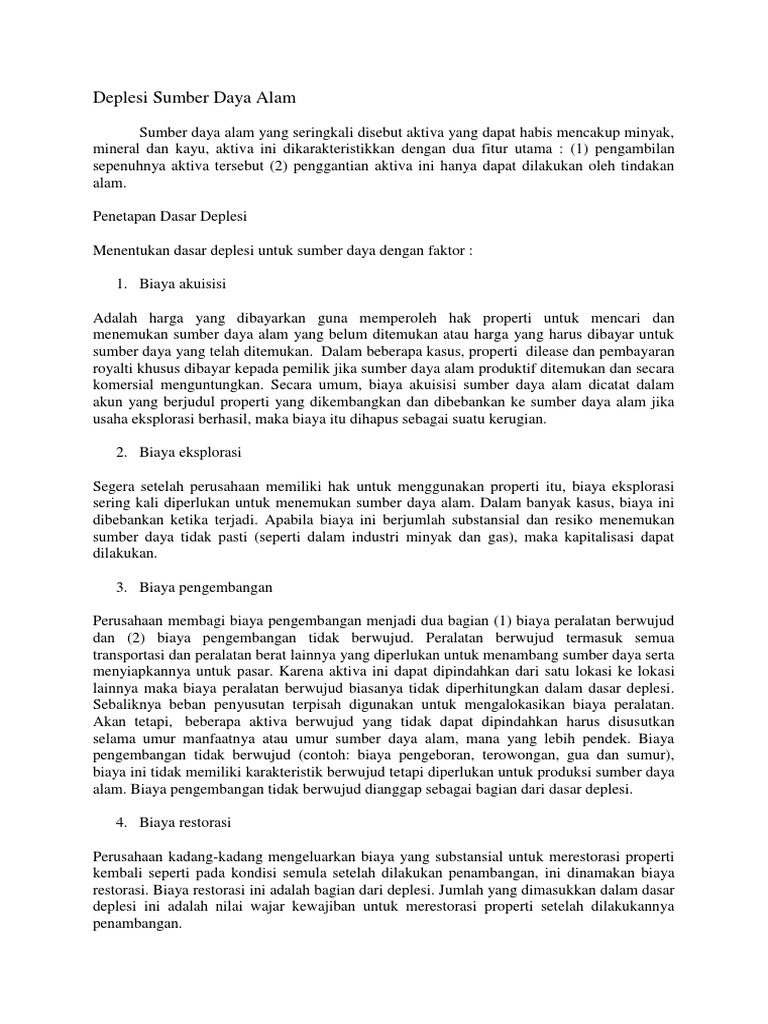 Deplesi Sumber Daya Alam

Sumber daya alam yang seringkali disebut aktiva yang dapat habis mencakup minyak, mineral dan kayu, aktiva ini dikarakteristikkan dengan dua fitur utama : (1) pengambilan sepenuhnya aktiva tersebut (2) penggantian aktiva ini hanya dapat dilakukan oleh tindakan alam.

Penetapan Dasar Deplesi

Menentukan dasar deplesi untuk sumber daya dengan faktor :

1. Biaya akuisisi

Adalah harga yang dibayarkan guna memperoleh hak properti untuk mencari dan menemukan sumber daya alam yang belum ditemukan atau harga yang harus dibayar untuk sumber daya yang telah ditemukan. Dalam beberapa kasus, properti dilease dan pembayaran royalti khusus dibayar kepada pemilik jika sumber daya alam produktif ditemukan dan secara komersial menguntungkan. Secara umum, biaya akuisisi sumber daya alam dicatat dalam akun yang berjudul properti yang dikembangkan dan dibebankan ke sumber daya alam jika usaha eksplorasi berhasil, maka biaya itu dihapus sebagai suatu kerugian.

2. Biaya eksplorasi

Segera setelah perusahaan memiliki hak untuk menggunakan properti itu, biaya eksplorasi sering kali diperlukan untuk menemukan sumber daya alam. Dalam banyak kasus, biaya ini dibebankan ketika terjadi. Apabila biaya ini berjumlah substansial dan resiko menemukan sumber daya tidak pasti (seperti dalam industri minyak dan gas), maka kapitalisasi dapat dilakukan.

3. Biaya pengembangan

Perusahaan membagi biaya pengembangan menjadi dua bagian (1) biaya peralatan berwujud dan (2) biaya pengembangan tidak berwujud. Peralatan berwujud termasuk semua transportasi dan peralatan berat lainnya yang diperlukan untuk menambang sumber daya serta menyiapkannya untuk pasar. Karena aktiva ini dapat dipindahkan dari satu lokasi ke lokasi lainnya maka biaya peralatan berwujud biasanya tidak diperhitungkan dalam dasar deplesi. Sebaliknya beban penyusutan terpisah digunakan untuk mengalokasikan biaya peralatan. Akan tetapi, beberapa aktiva berwujud yang tidak dapat dipindahkan harus disusutkan selama umur manfaatnya atau umur sumber daya alam, mana yang lebih pendek. Biaya pengembangan tidak berwujud (contoh: biaya pengeboran, terowongan, gua dan sumur), biaya ini tidak memiliki karakteristik berwujud tetapi diperlukan untuk produksi sumber daya alam. Biaya pengembangan tidak berwujud dianggap sebagai bagian dari dasar deplesi.

4. Biaya restorasi

Perusahaan kadang-kadang mengeluarkan biaya yang substansial untuk merestorasi properti kembali seperti pada kondisi semula setelah dilakukan penambangan, ini dinamakan biaya restorasi. Biaya restorasi ini adalah bagian dari deplesi. Jumlah yang dimasukkan dalam dasar deplesi ini adalah nilai wajar kewajiban untuk merestorasi properti setelah dilakukannya penambangan.